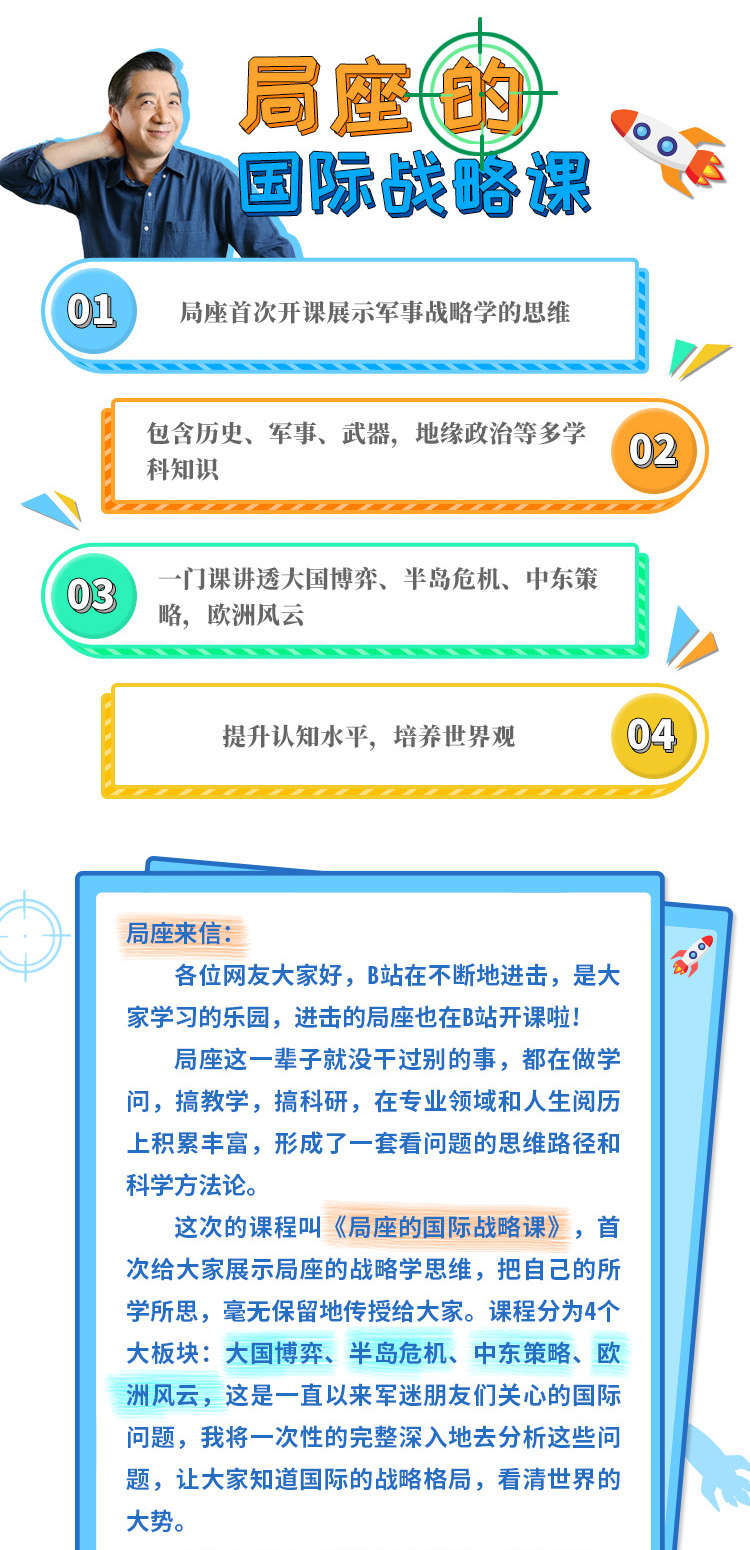 局座的
国际战略课

01
局座首次开课展示军事战略学的思维

包含历史、军事、武器，地缘政治等多学科知识
02

03
一门课讲透大国博弈、半岛危机、中东策略，欧洲风云

提升认知水平，培养世界观
04

局座来信：

各位网友大家好，B站在不断地进击，是大家学习的乐园，进击的局座也在B站开课啦！

局座这一辈子就没干过别的事，都在做学问，搞教学，搞科研，在专业领域和人生阅历上积累丰富，形成了一套看问题的思维路径和科学方法论。

这次的课程叫《局座的国际战略课》，首次给大家展示局座的战略学思维，把自己的所学所思，毫无保留地传授给大家。课程分为4个大板块：大国博弈、半岛危机、中东策略、欧洲风云，这是一直以来军迷朋友们关心的国际问题，我将一次性的完整深入地去分析这些问题，让大家知道国际的战略格局，看清世界的大势。